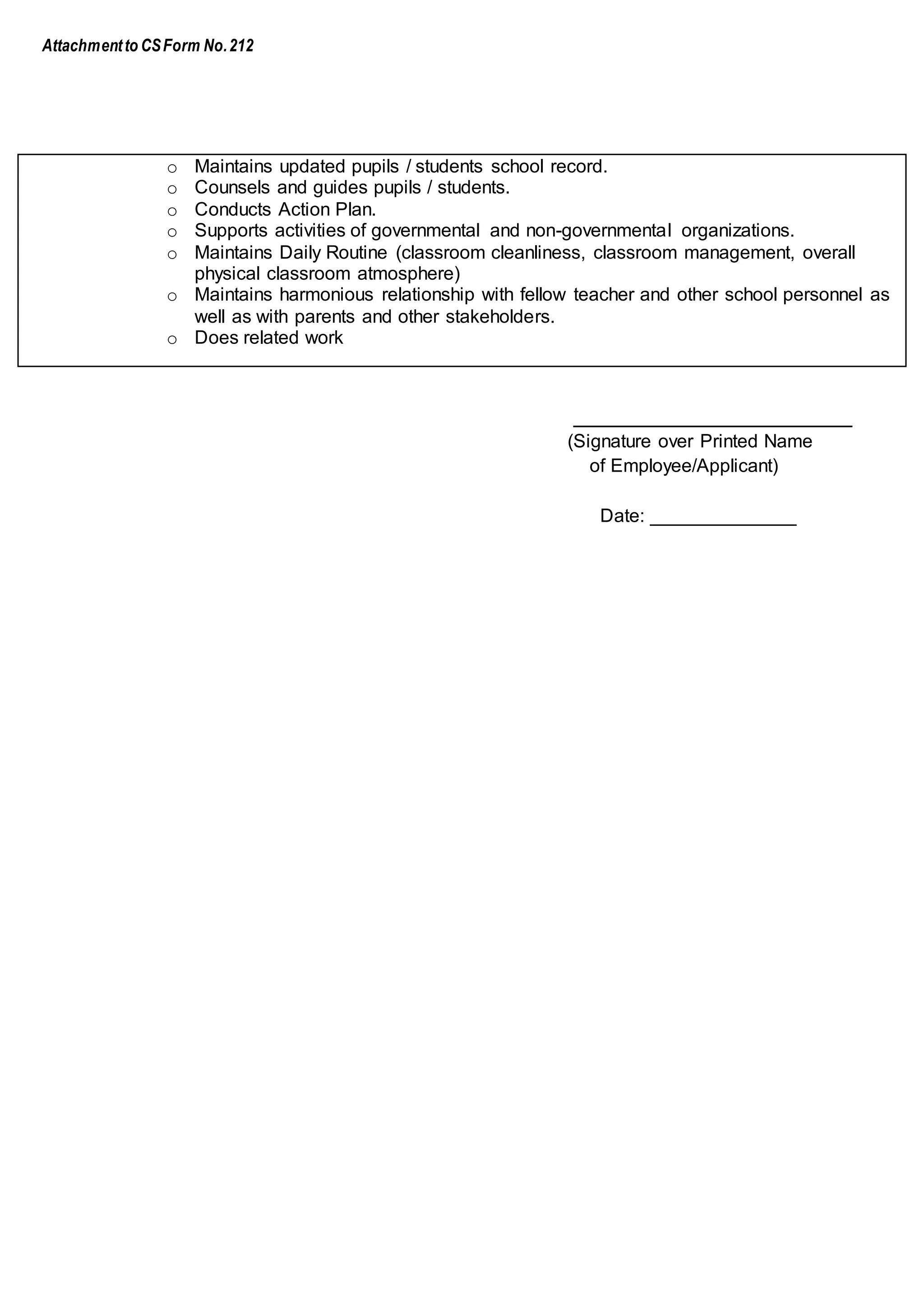 Attachment to CS Form No. 212

o Maintains updated pupils / students school record.
o Counsels and guides pupils / students.
o Conducts Action Plan.
o Supports activities of governmental and non-governmental organizations.
o Maintains Daily Routine (classroom cleanliness, classroom management, overall physical classroom atmosphere)
o Maintains harmonious relationship with fellow teacher and other school personnel as well as with parents and other stakeholders.
o Does related work

____________________________
(Signature over Printed Name of Employee/Applicant)

Date: ______________